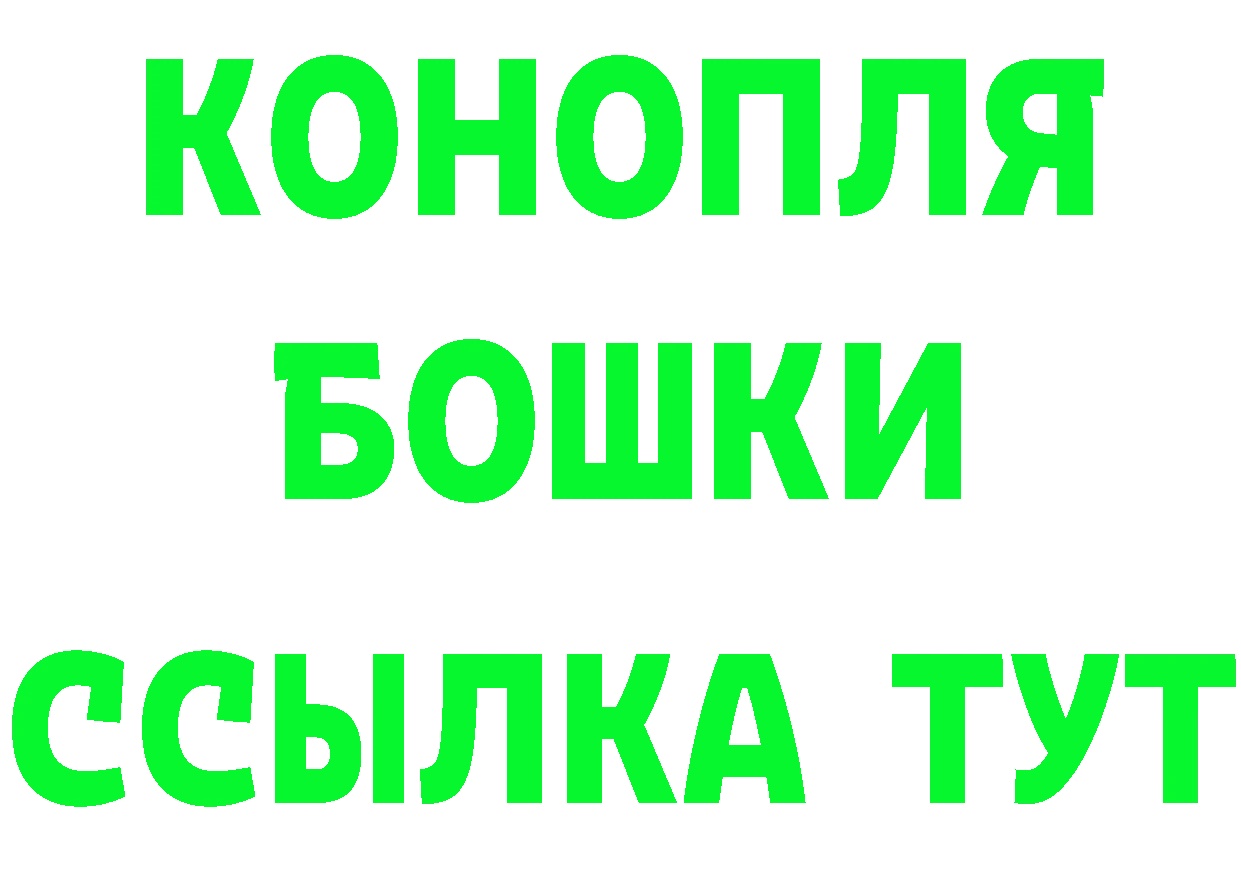 КОНОПЛЯ
БОШКИ
ССЫЛКА ТУТ